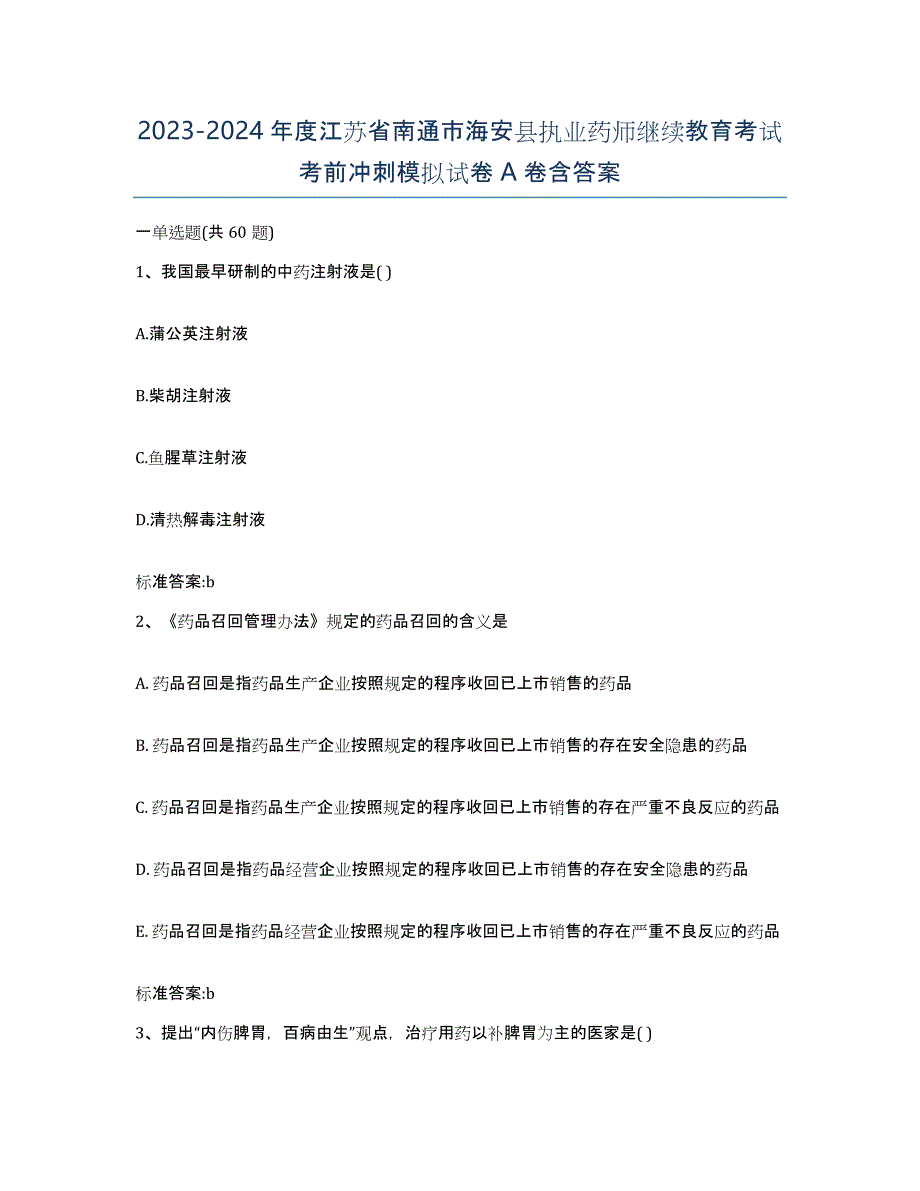 2023-2024年度江苏省南通市海安县执业药师继续教育考试考前冲刺模拟试卷A卷含答案

一单选题(共60题)

1、我国最早研制的中药注射液是( )

A.蒲公英注射液

B.柴胡注射液

C.鱼腥草注射液

D.清热解毒注射液

标准答案:b

2、《药品召回管理办法》规定的药品召回的含义是

A.药品召回是指药品生产企业按照规定的程序收回已上市销售的药品

B.药品召回是指药品生产企业按照规定的程序收回已上市销售的存在安全隐患的药品

C.药品召回是指药品生产企业按照规定的程序收回已上市销售的存在严重不良反应的药品

D.药品召回是指药品经营企业按照规定的程序收回已上市销售的存在安全隐患的药品

E.药品召回是指药品经营企业按照规定的程序收回已上市销售的存在严重不良反应的药品

标准答案:b

3、提出“内伤脾胃，百病由生”观点，治疗用药以补脾胃为主的医家是( )